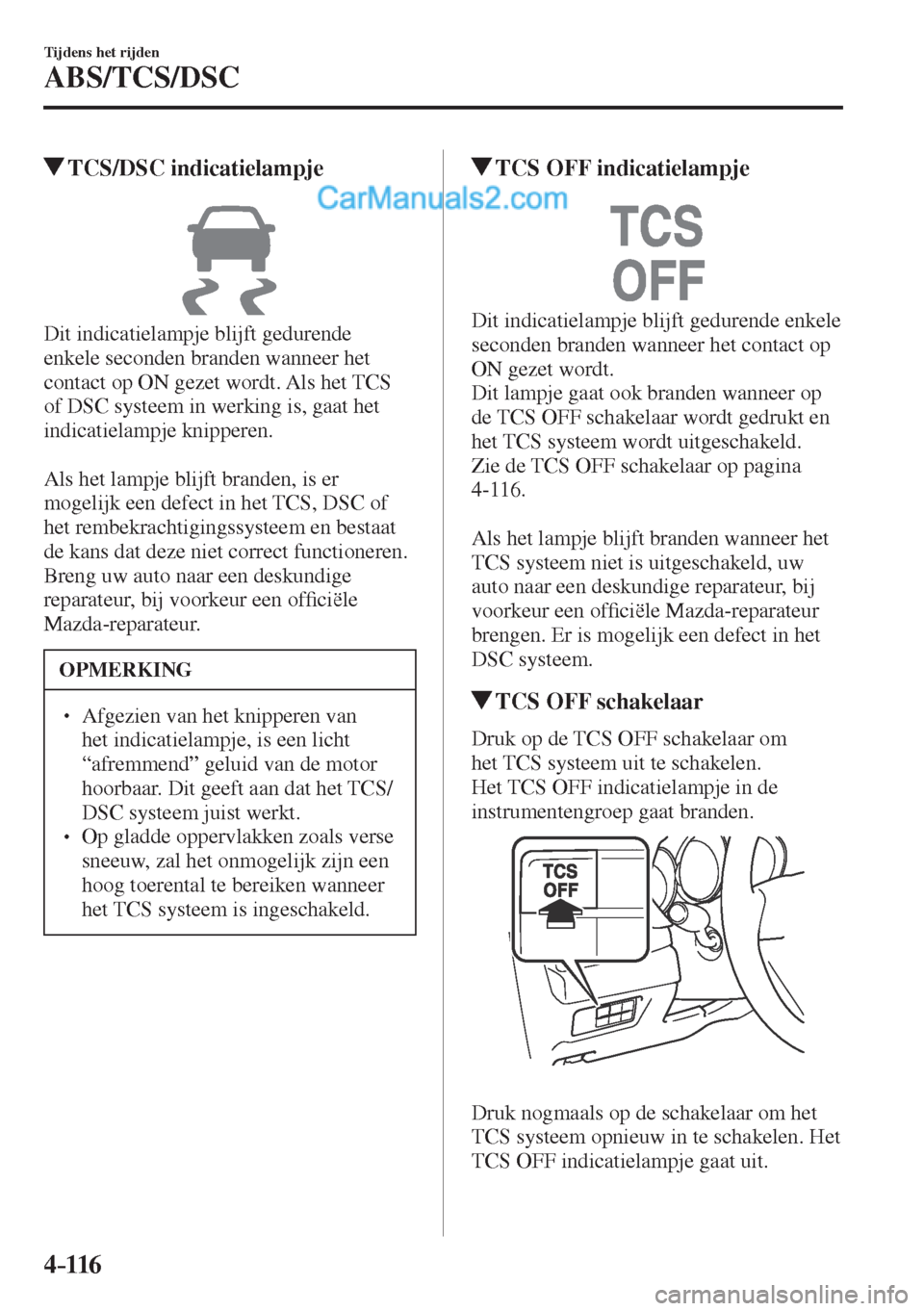 Tijdens het rijden

ABS/TCS/DSC

▼TCS/DSC indicatielampje

CarManuals2.com

Dit indicatielampje blijft gedurende enkele seconden branden wanneer het contact op ON gezet wordt. Als het TCS of DSC systeem in werking is, gaat het indicatielampje knipperen.

Als het lampje blijft branden, is er mogelijk een defect in het TCS, DSC of het rembekrachtigingssysteem en bestaat de kans dat deze niet correct functioneren. Breng uw auto naar een deskundige reparateur, bij voorkeur een officiële Mazda-reparateur.

OPMERKING

• Afgezien van het knipperen van het indicatielampje, is een licht “afremmend” geluid van de motor hoorbaar. Dit geeft aan dat het TCS/DSC systeem juist werkt.
• Op gladde oppervlakken zoals verse sneeuw, zal het onmogelijk zijn een hoog toerental te bereiken wanneer het TCS systeem is ingeschakeld.

▼TCS OFF indicatielampje

TCS OFF

Dit indicatielampje blijft gedurende enkele seconden branden wanneer het contact op ON gezet wordt.
Dit lampje gaat ook branden wanneer op de TCS OFF schakelaar wordt gedrukt en het TCS systeem wordt uitgeschakeld.
Zie de TCS OFF schakelaar op pagina 4-116.

Als het lampje blijft branden wanneer het TCS systeem niet is uitgeschakeld, uw auto naar een deskundige reparateur, bij voorkeur een officiële Mazda-reparateur brengen. Er is mogelijk een defect in het DSC systeem.

▼TCS OFF schakelaar

Druk op de TCS OFF schakelaar om het TCS systeem uit te schakelen.
Het TCS OFF indicatielampje in de instrumentengroep gaat branden.

TCS OFF

Druk nogmaals op de schakelaar om het TCS systeem opnieuw in te schakelen. Het TCS OFF indicatielampje gaat uit.

4-116

carmanualsonline.info